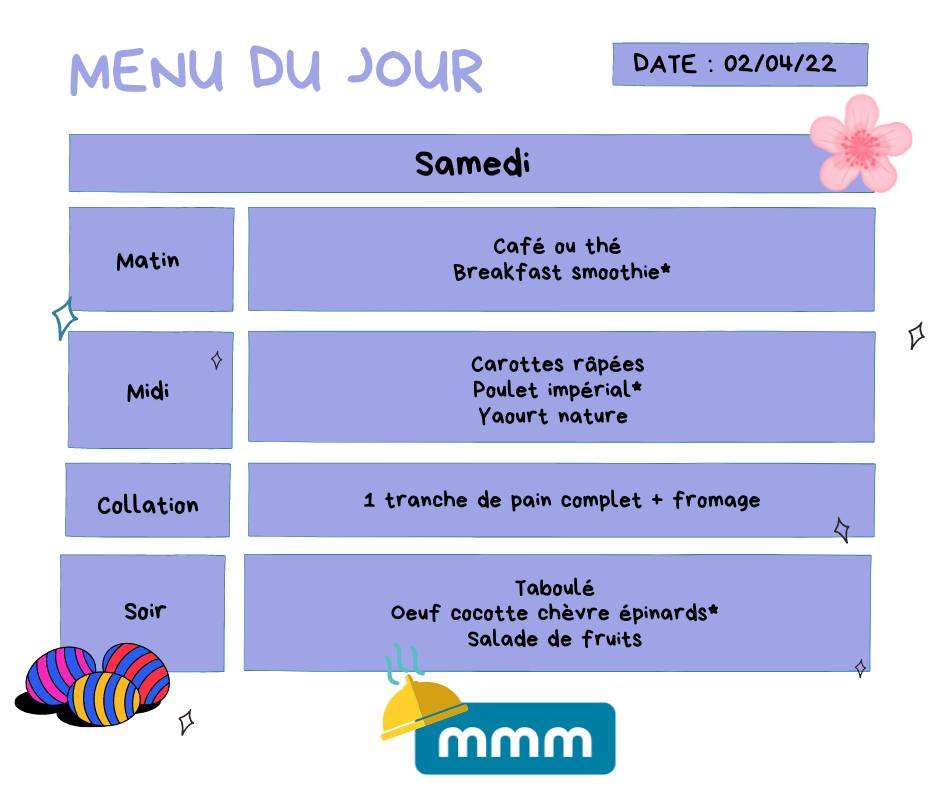 MENU DU JOUR

DATE : 02/04/22

Samedi

Matin

Café ou thé
Breakfast smoothie*

Midi

Carottes râpées
Poulet impérial*
Yaourt nature

Collation

1 tranche de pain complet + fromage

Soir

Taboulé
Oeuf cocotte chèvre épinards*
Salade de fruits

mmm